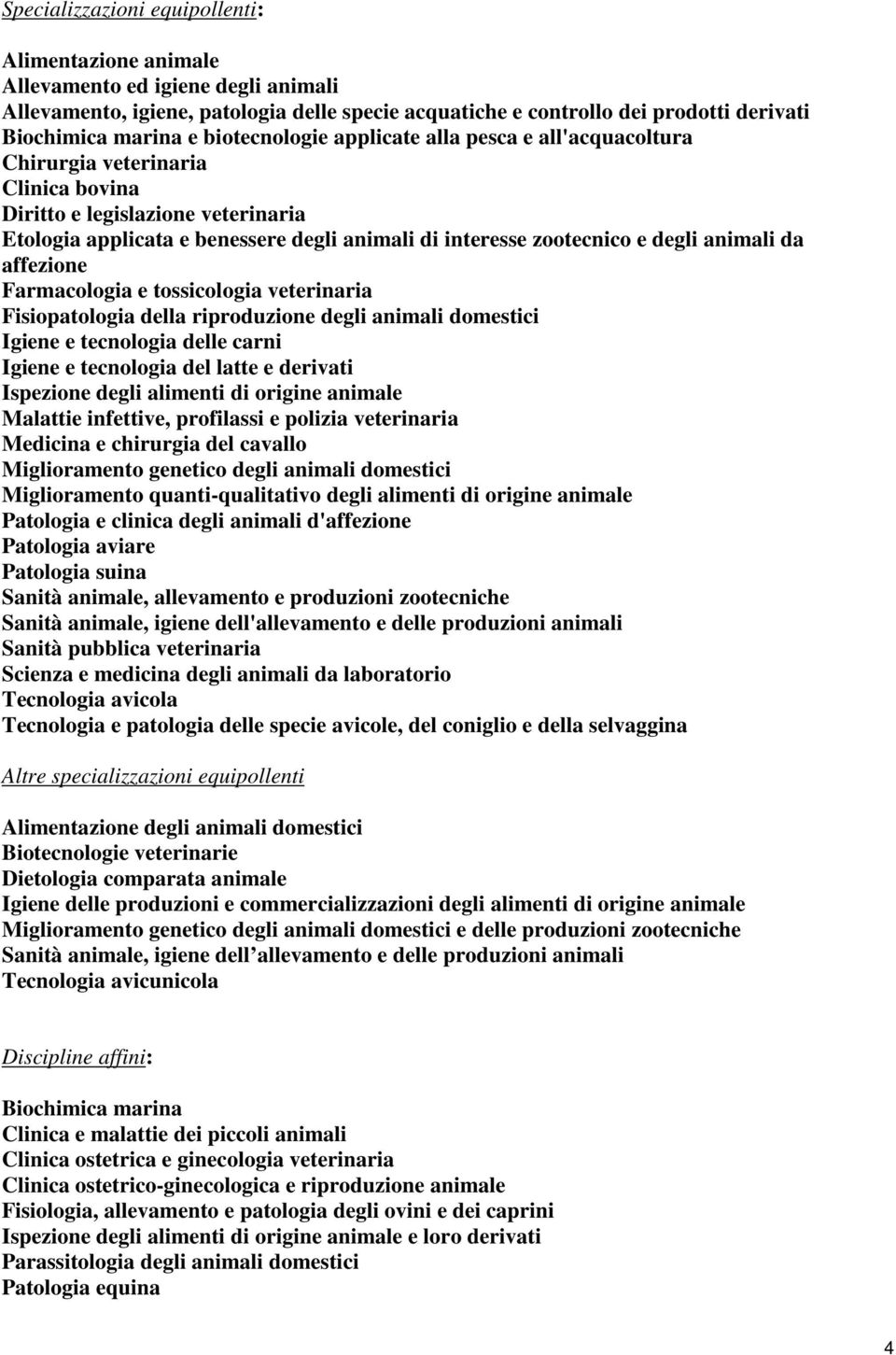 Specializzazioni equipollenti:

Alimentazione animale
Allevamento ed igiene degli animali
Allevamento, igiene, patologia delle specie acquatiche e controllo dei prodotti derivati
Biochimica marina e biotecnologie applicate alla pesca e all'acquacoltura
Chirurgia veterinaria
Clinica bovina
Diritto e legislazione veterinaria
Etologia applicata e benessere degli animali di interesse zootecnico e degli animali da affezione
Farmacologia e tossicologia veterinaria
Fisiopatologia della riproduzione degli animali domestici
Igiene e tecnologia delle carni
Igiene e tecnologia del latte e derivati
Ispezione degli alimenti di origine animale
Malattie infettive, profilassi e polizia veterinaria
Medicina e chirurgia del cavallo
Miglioramento genetico degli animali domestici
Miglioramento quanti-qualitativo degli alimenti di origine animale
Patologia e clinica degli animali d'affezione
Patologia aviare
Patologia suina
Sanità animale, allevamento e produzioni zootecniche
Sanità animale, igiene dell'allevamento e delle produzioni animali
Sanità pubblica veterinaria
Scienza e medicina degli animali da laboratorio
Tecnologia avicola
Tecnologia e patologia delle specie avicole, del coniglio e della selvaggina

Altre specializzazioni equipollenti

Alimentazione degli animali domestici
Biotecnologie veterinarie
Dietologia comparata animale
Igiene delle produzioni e commercializzazioni degli alimenti di origine animale
Miglioramento genetico degli animali domestici e delle produzioni zootecniche
Sanità animale, igiene dell allevamento e delle produzioni animali
Tecnologia avicunicola

Discipline affini:

Biochimica marina
Clinica e malattie dei piccoli animali
Clinica ostetrica e ginecologia veterinaria
Clinica ostetrico-ginecologica e riproduzione animale
Fisiologia, allevamento e patologia degli ovini e dei caprini
Ispezione degli alimenti di origine animale e loro derivati
Parassitologia degli animali domestici
Patologia equina

4